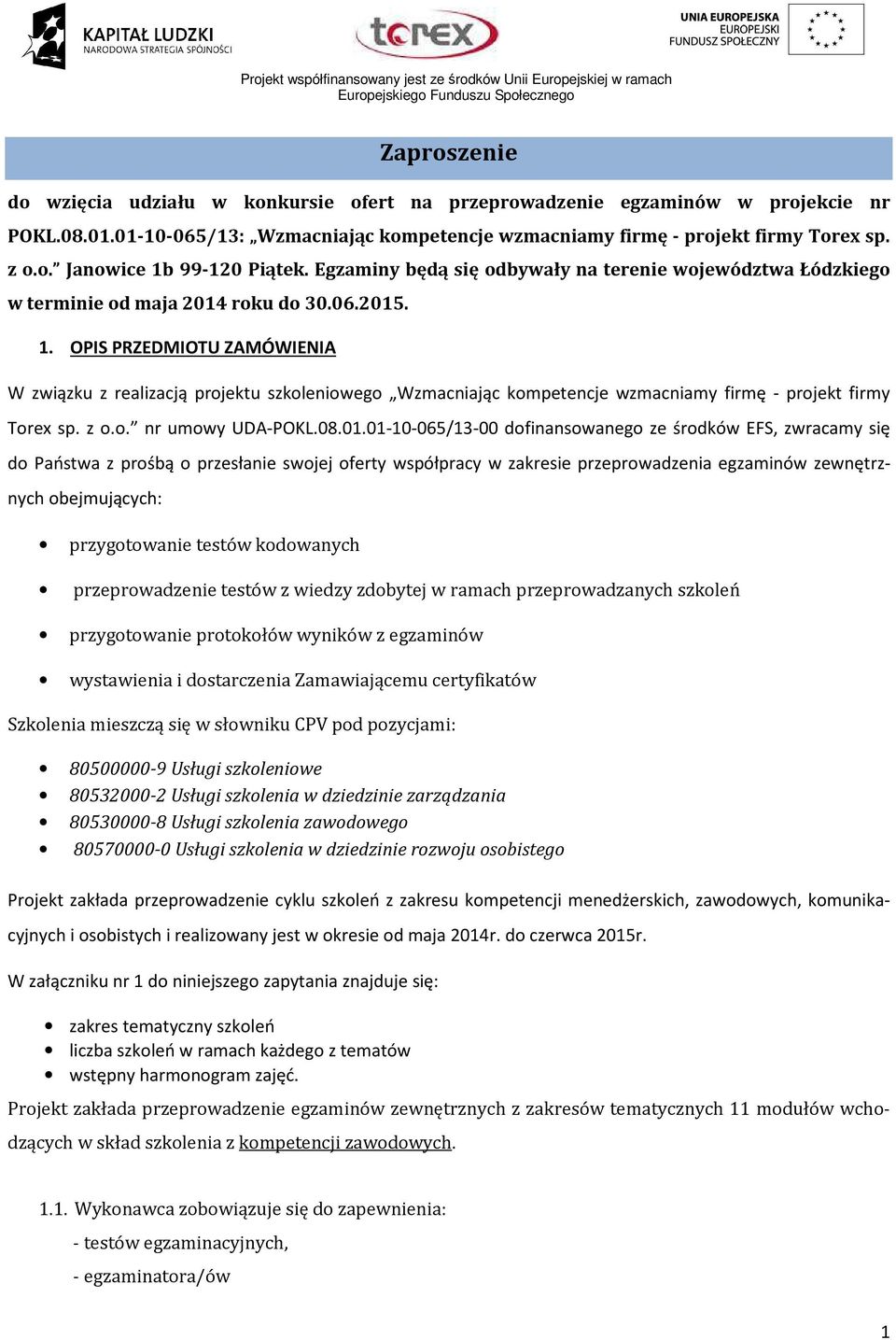 KAPITAŁ LUDZKI
NARODOWA STRATEGIA SPÓJNOŚCI

torex

UNIA EUROPEJSKA
EUROPEJSKI
FUNDUSZ SPOŁECZNY

Projekt współfinansowany jest ze środków Unii Europejskiej w ramach Europejskiego Funduszu Społecznego

Zaproszenie

do wzięcia udziału w konkursie ofert na przeprowadzenie egzaminów w projekcie nr POKL.08.01.01-10-065/13: „Wzmacniając kompetencje wzmacniamy firmę - projekt firmy Torex sp. z o.o.” Janowice 1b 99-120 Piątek. Egzaminy będą się odbywały na terenie województwa Łódzkiego w terminie od maja 2014 roku do 30.06.2015.

1. OPIS PRZEDMIOTU ZAMÓWIENIA

W związku z realizacją projektu szkoleniowego „Wzmacniając kompetencje wzmacniamy firmę - projekt firmy Torex sp. z o.o.” nr umowy UDA-POKL.08.01.01-10-065/13-00 dofinansowanego ze środków EFS, zwracamy się do Państwa z prośbą o przesłanie swojej oferty współpracy w zakresie przeprowadzenia egzaminów zewnętrznych obejmujących:

• przygotowanie testów kodowanych
• przeprowadzenie testów z wiedzy zdobytej w ramach przeprowadzanych szkoleń
• przygotowanie protokołów wyników z egzaminów
• wystawienia i dostarczenia Zamawiającemu certyfikatów

Szkolenia mieszczą się w słowniku CPV pod pozycjami:

• 80500000-9 Usługi szkoleniowe
• 80532000-2 Usługi szkolenia w dziedzinie zarządzania
• 80530000-8 Usługi szkolenia zawodowego
• 80570000-0 Usługi szkolenia w dziedzinie rozwoju osobistego

Projekt zakłada przeprowadzenie cyklu szkoleń z zakresu kompetencji menedżerskich, zawodowych, komunikacyjnych i osobistych i realizowany jest w okresie od maja 2014r. do czerwca 2015r.

W załączniku nr 1 do niniejszego zapytania znajduje się:

• zakres tematyczny szkoleń
• liczba szkoleń w ramach każdego z tematów
• wstępny harmonogram zajęć.

Projekt zakłada przeprowadzenie egzaminów zewnętrznych z zakresów tematycznych 11 modułów wchodzących w skład szkolenia z kompetencji zawodowych.

1.1. Wykonawca zobowiązuje się do zapewnienia:
- testów egzaminacyjnych,
- egzaminatora/ów

1